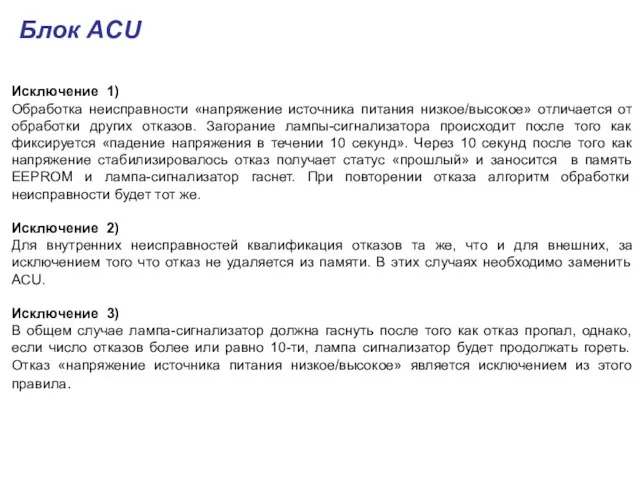 Блок ACU

Исключение 1)
Обработка неисправности «напряжение источника питания низкое/высокое» отличается от обработки других отказов. Загорание лампы-сигнализатора происходит после того как фиксируется «падение напряжения в течении 10 секунд». Через 10 секунд после того как напряжение стабилизировалось отказ получает статус «прошлый» и заносится в память EEPROM и лампа-сигнализатор гаснет. При повторении отказа алгоритм обработки неисправности будет тот же.

Исключение 2)
Для внутренних неисправностей квалификация отказов та же, что и для внешних, за исключением того что отказ не удаляется из памяти. В этих случаях необходимо заменить ACU.

Исключение 3)
В общем случае лампа-сигнализатор должна гаснуть после того как отказ пропал, однако, если число отказов более или равно 10-ти, лампа сигнализатор будет продолжать гореть. Отказ «напряжение источника питания низкое/высокое» является исключением из этого правила.